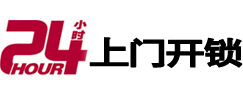 24 小时 HOUR 上门开锁